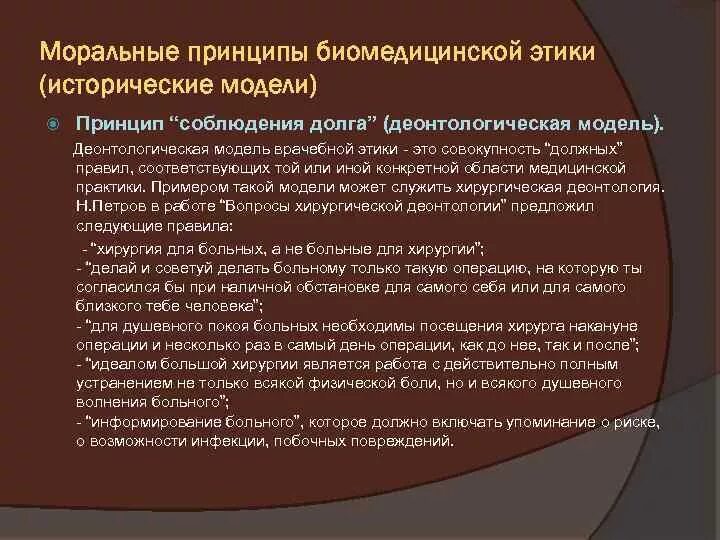 Моральные принципы биомедицинской этики (исторические модели)

Принцип “соблюдения долга” (деонтологическая модель).

Деонтологическая модель врачебной этики - это совокупность “должных” правил, соответствующих той или иной конкретной области медицинской практики. Примером такой модели может служить хирургическая деонтология. Н.Петров в работе “Вопросы хирургической деонтологии” предложил следующие правила:

- “хирургия для больных, а не больные для хирургии”;
- “делай и советуй делать больному только такую операцию, на которую ты согласился бы при наличной обстановке для самого себя или для самого близкого тебе человека”;
- “для душевного покоя больных необходимы посещения хирурга накануне операции и несколько раз в самый день операции, как до нее, так и после”;
- “идеалом большой хирургии является работа с действительно полным устранением не только всякой физической боли, но и всякого душевного волнения больного”;
- “информирование больного”, которое должно включать упоминание о риске, о возможности инфекции, побочных повреждений.